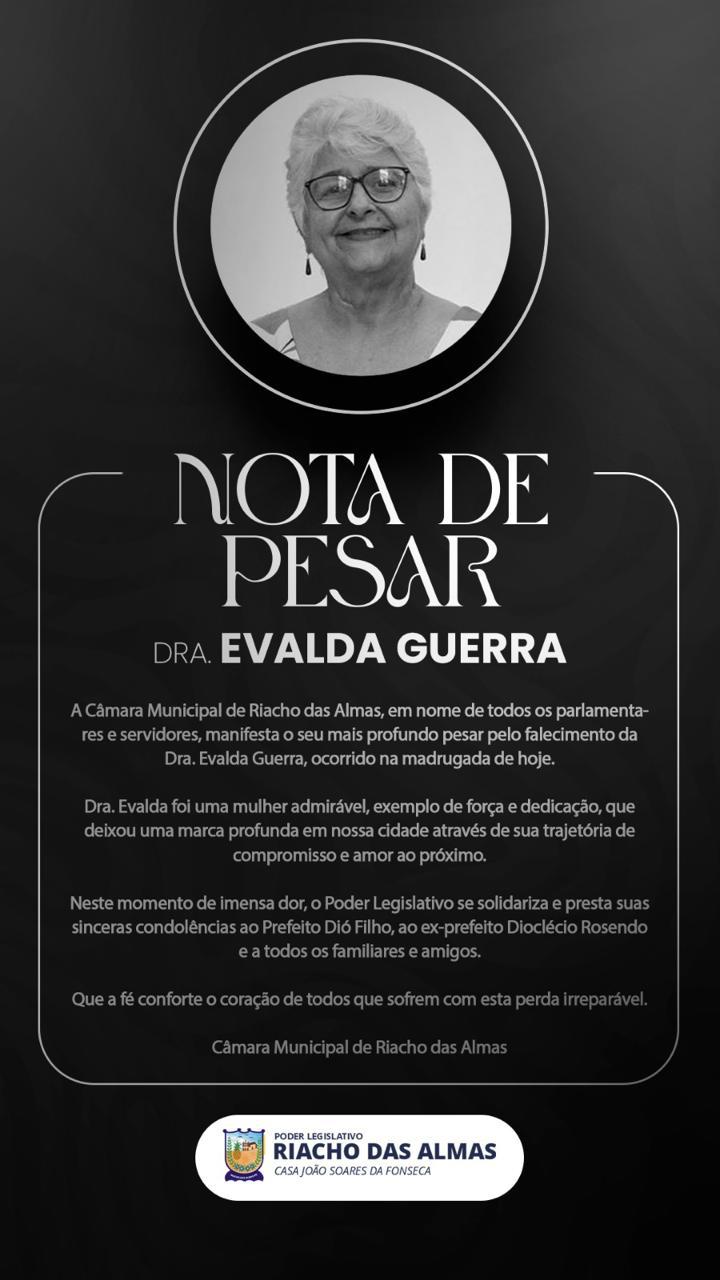 NOTA DE PESAR

DRA. EVALDA GUERRA

A Câmara Municipal de Riacho das Almas, em nome de todos os parlamentares e servidores, manifesta o seu mais profundo pesar pelo falecimento da Dra. Evalda Guerra, ocorrido na madrugada de hoje.

Dra. Evalda foi uma mulher admirável, exemplo de força e dedicação, que deixou uma marca profunda em nossa cidade através de sua trajetória de compromisso e amor ao próximo.

Neste momento de imensa dor, o Poder Legislativo se solidariza e presta suas sinceras condolências ao Prefeito Dió Filho, ao ex-prefeito Dioclécio Rosendo e a todos os familiares e amigos.

Que a fé conforte o coração de todos que sofrem com esta perda irreparável.

Câmara Municipal de Riacho das Almas

PODER LEGISLATIVO
RIACHO DAS ALMAS
CASA JOÃO SOARES DA FONSECA